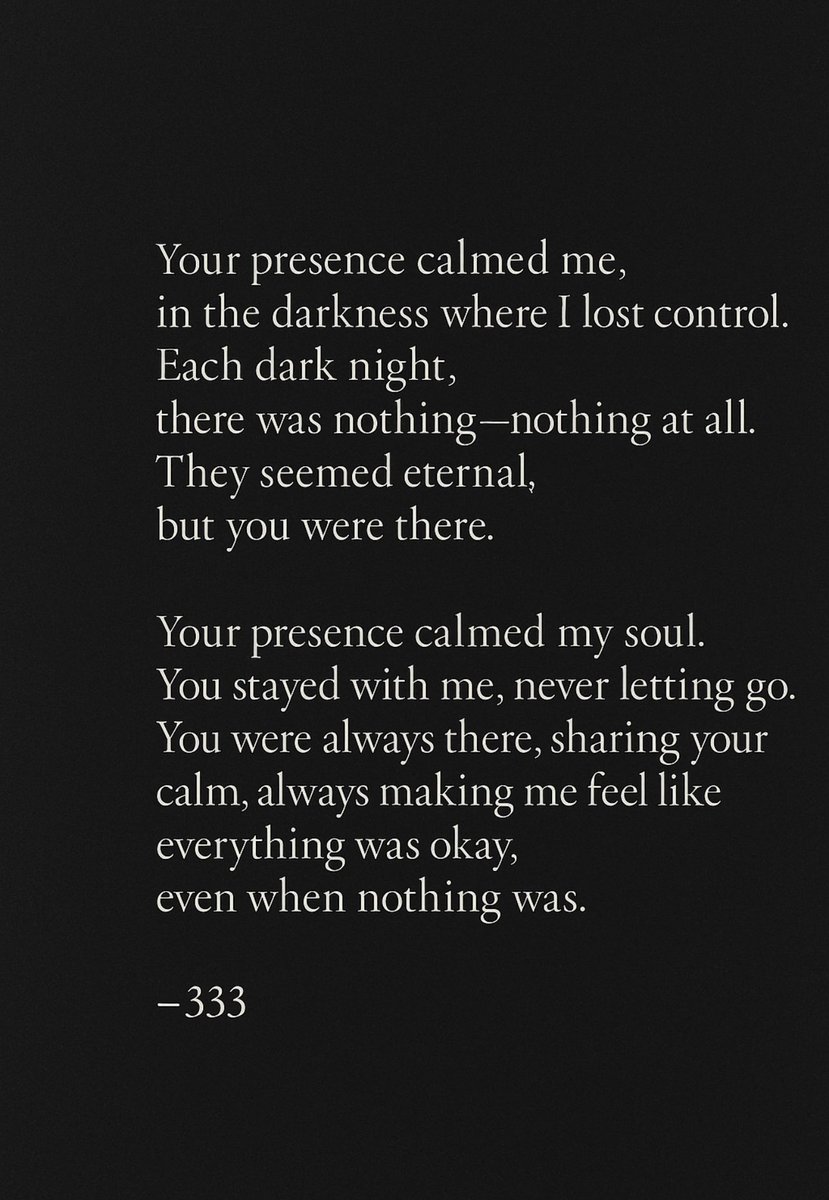 Your presence calmed me,
in the darkness where I lost control.
Each dark night,
there was nothing—nothing at all.
They seemed eternal,
but you were there.

Your presence calmed my soul.
You stayed with me, never letting go.
You were always there, sharing your
calm, always making me feel like
everything was okay,
even when nothing was.

–333